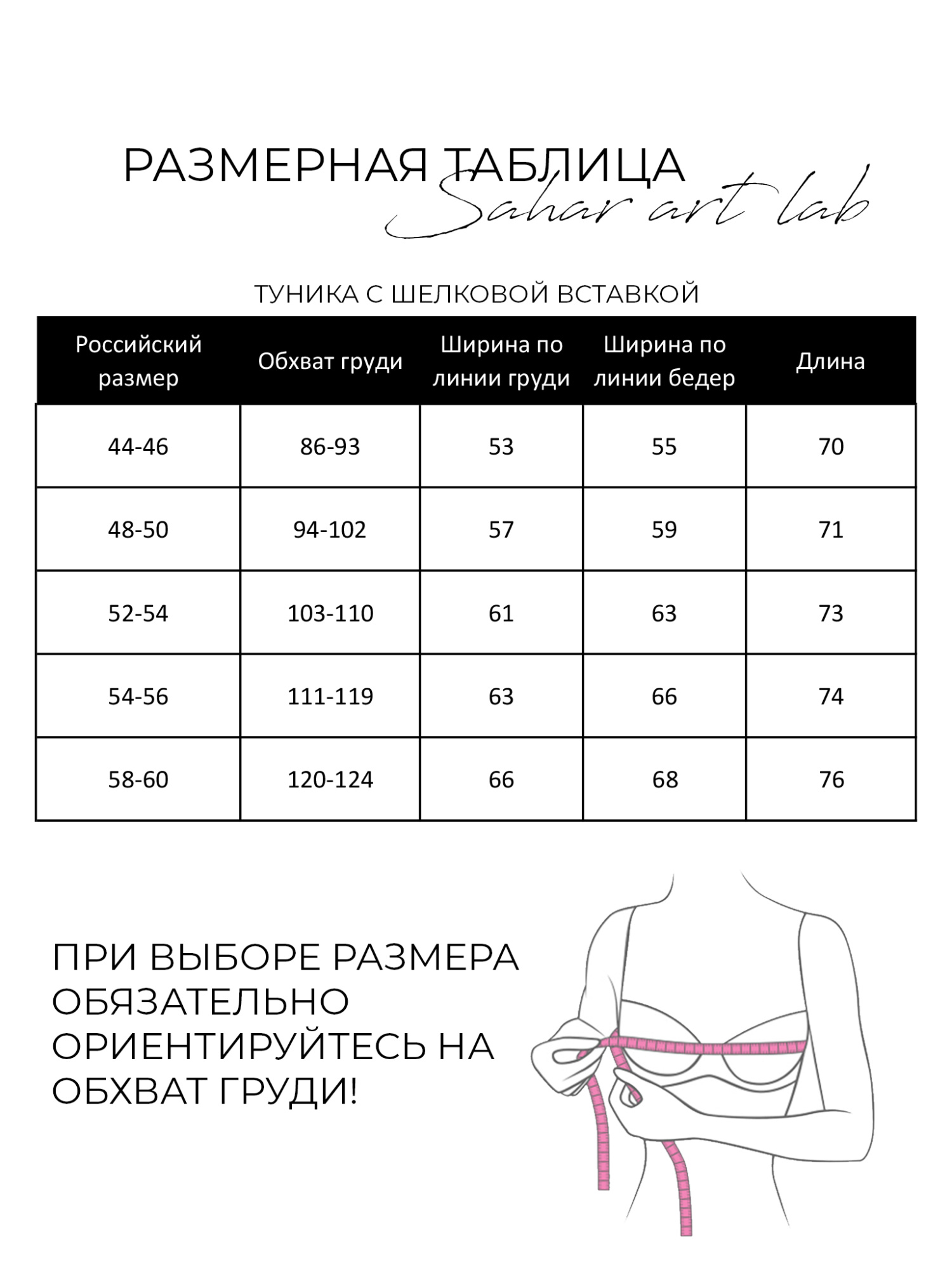 РАЗМЕРНАЯ ТАБЛИЦА
Sahar art lab

ТУНИКА С ШЕЛКОВОЙ ВСТАВКОЙ

| Российский размер | Обхват груди | Ширина по линии груди | Ширина по линии бедер | Длина |
|---|---|---|---|---|
| 44-46 | 86-93 | 53 | 55 | 70 |
| 48-50 | 94-102 | 57 | 59 | 71 |
| 52-54 | 103-110 | 61 | 63 | 73 |
| 54-56 | 111-119 | 63 | 66 | 74 |
| 58-60 | 120-124 | 66 | 68 | 76 |

ПРИ ВЫБОРЕ РАЗМЕРА ОБЯЗАТЕЛЬНО ОРИЕНТИРУЙТЕСЬ НА ОБХВАТ ГРУДИ!